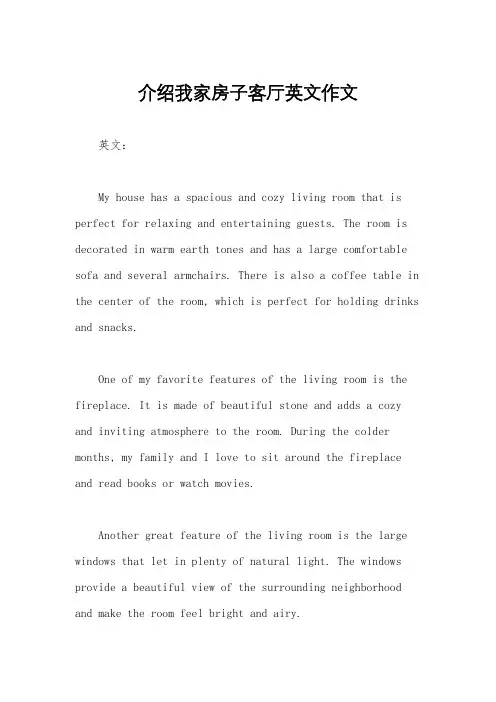 介绍我家房子客厅英文作文

英文：

My house has a spacious and cozy living room that is perfect for relaxing and entertaining guests. The room is decorated in warm earth tones and has a large comfortable sofa and several armchairs. There is also a coffee table in the center of the room, which is perfect for holding drinks and snacks.

One of my favorite features of the living room is the fireplace. It is made of beautiful stone and adds a cozy and inviting atmosphere to the room. During the colder months, my family and I love to sit around the fireplace and read books or watch movies.

Another great feature of the living room is the large windows that let in plenty of natural light. The windows provide a beautiful view of the surrounding neighborhood and make the room feel bright and airy.